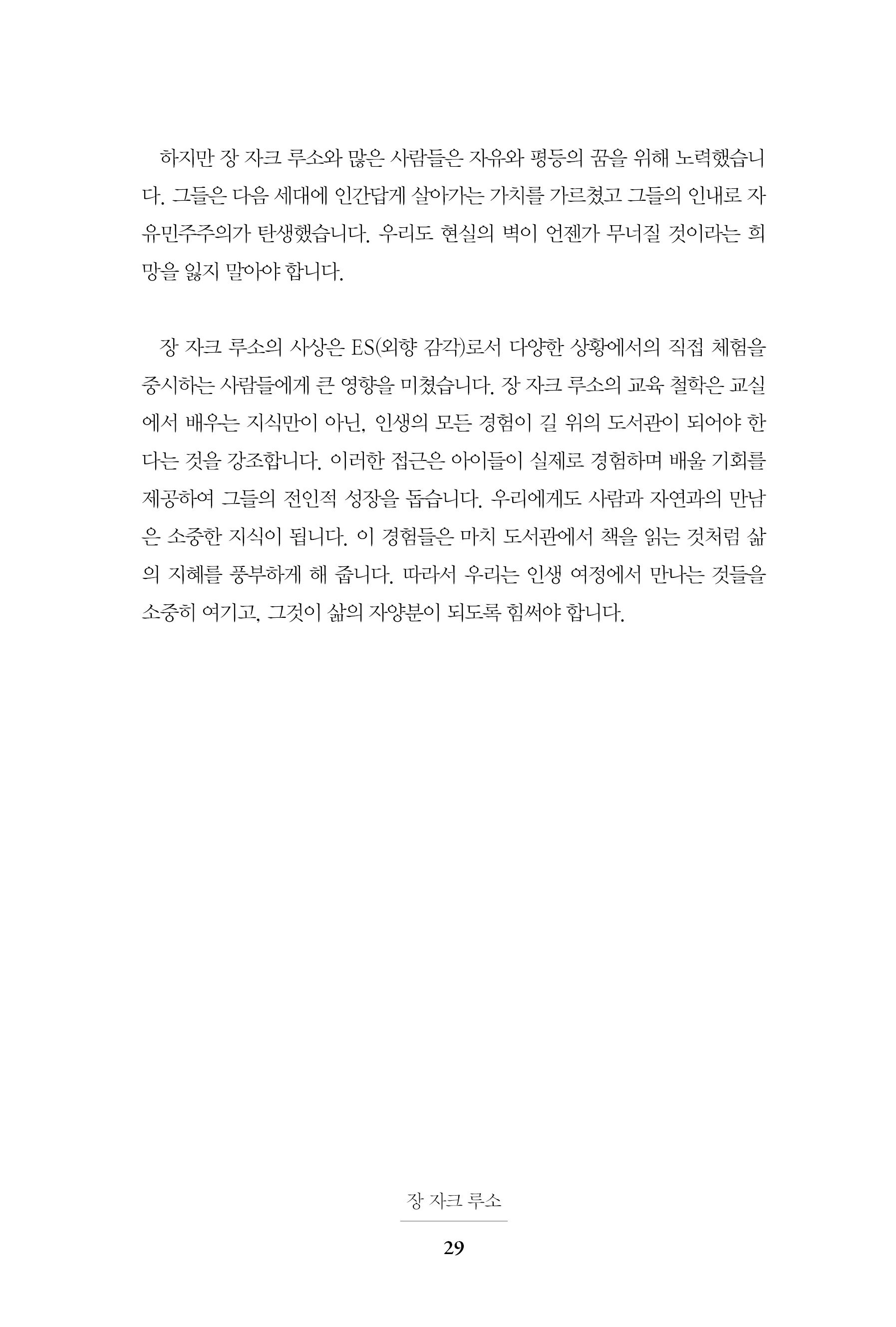 하지만 장 자크 루소와 많은 사람들은 자유와 평등의 꿈을 위해 노력했습니다. 그들은 다음 세대에 인간답게 살아가는 가치를 가르쳤고 그들의 인내로 자유민주주의가 탄생했습니다. 우리도 현실의 벽이 언젠가 무너질 것이라는 희망을 잃지 말아야 합니다.

장 자크 루소의 사상은 ES(외향 감각)로서 다양한 상황에서의 직접 체험을 중시하는 사람들에게 큰 영향을 미쳤습니다. 장 자크 루소의 교육 철학은 교실에서 배우는 지식만이 아닌, 인생의 모든 경험이 길 위의 도서관이 되어야 한다는 것을 강조합니다. 이러한 접근은 아이들이 실제로 경험하며 배울 기회를 제공하여 그들의 전인적 성장을 돕습니다. 우리에게도 사람과 자연과의 만남은 소중한 지식이 됩니다. 이 경험들은 마치 도서관에서 책을 읽는 것처럼 삶의 지혜를 풍부하게 해 줍니다. 따라서 우리는 인생 여정에서 만나는 것들을 소중히 여기고, 그것이 삶의 자양분이 되도록 힘써야 합니다.

장 자크 루소

29